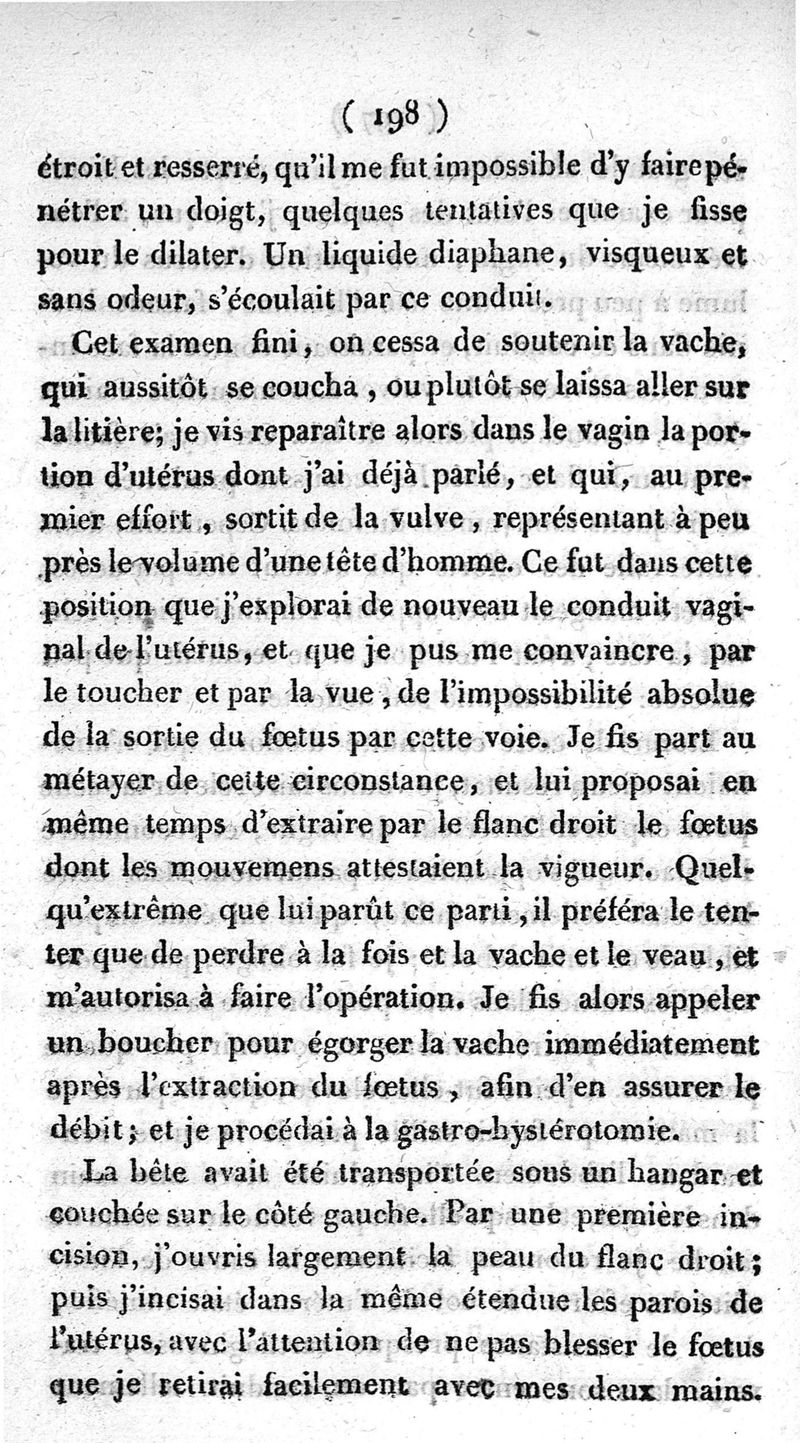 ( 198 )

étroit et resserré, qu'il me fut impossible d'y faire pénétrer un doigt, quelques tentatives que je fisse pour le dilater. Un liquide diaphane, visqueux et sans odeur, s'écoulait par ce conduit.

Cet examen fini, on cessa de soutenir la vache, qui aussitôt se coucha, ou plutôt se laissa aller sur la litière; je vis reparaître alors dans le vagin la portion d'utérus dont j'ai déjà parlé, et qui, au premier effort, sortit de la vulve, représentant à peu près le volume d'une tête d'homme. Ce fut dans cette position que j'explorai de nouveau le conduit vaginal de l'utérus, et que je pus me convaincre, par le toucher et par la vue, de l'impossibilité absolue de la sortie du fœtus par cette voie. Je fis part au métayer de cette circonstance, et lui proposai en même temps d'extraire par le flanc droit le fœtus dont les mouvemens attestaient la vigueur. Quelqu'extrême que lui parût ce parti, il préféra le tenter que de perdre à la fois et la vache et le veau, et m'autorisa à faire l'opération. Je fis alors appeler un boucher pour égorger la vache immédiatement après l'extraction du fœtus, afin d'en assurer le débit; et je procédai à la gastro-hystérotomie.

La bête avait été transportée sous un hangar et couchée sur le côté gauche. Par une première incision, j'ouvris largement la peau du flanc droit; puis j'incisai dans la même étendue les parois de l'utérus, avec l'attention de ne pas blesser le fœtus que je retirai facilement avec mes deux mains.